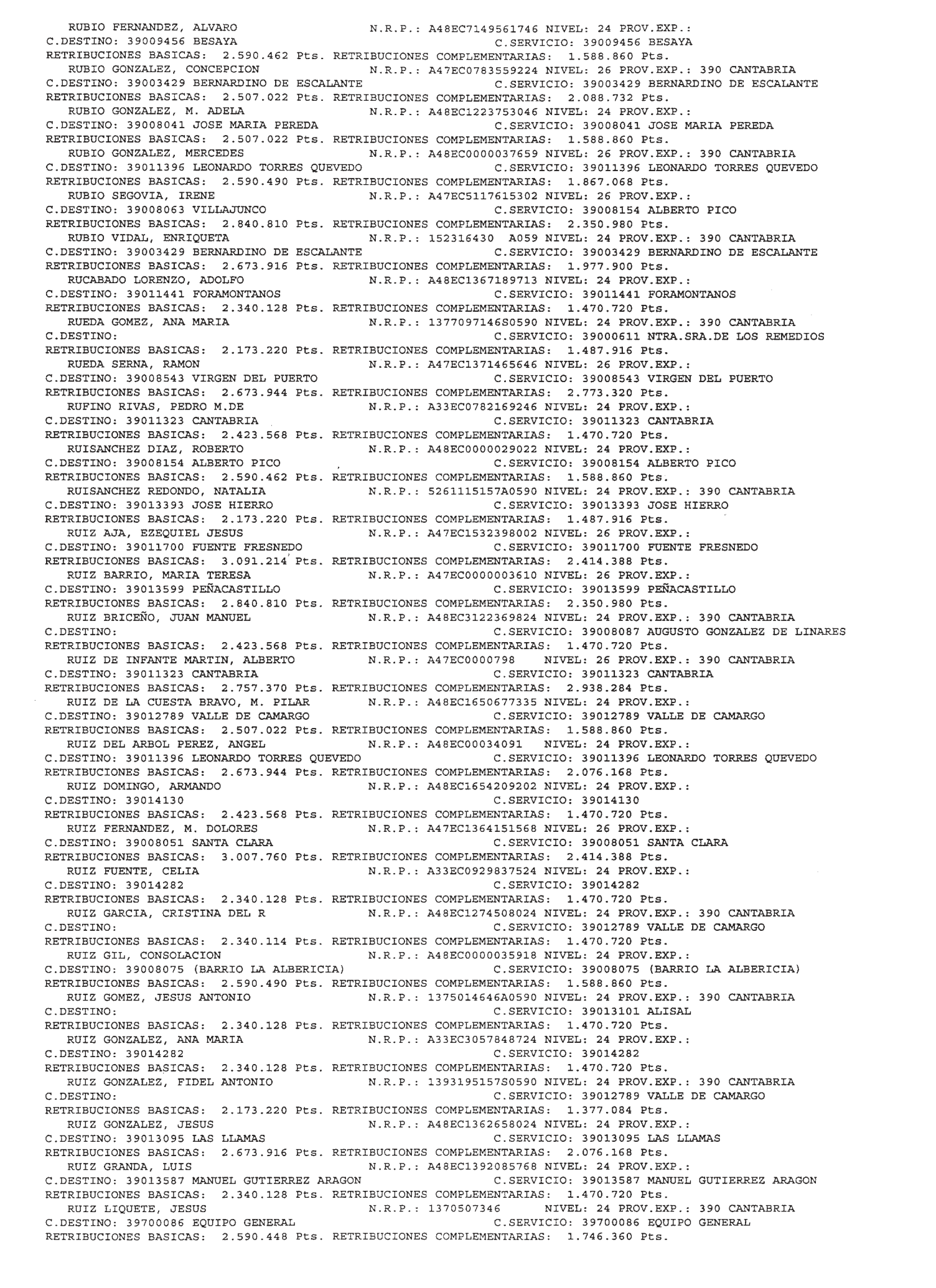 RUBIO FERNANDEZ, ALVARO N.R.P.: A48EC7149561746 NIVEL: 24 PROV.EXP.:
C.DESTINO: 39009456 BESAYA C.SERVICIO: 39009456 BESAYA
RETRIBUCIONES BASICAS: 2.590.462 Pts. RETRIBUCIONES COMPLEMENTARIAS: 1.588.860 Pts.
RUBIO GONZALEZ, CONCEPCION N.R.P.: A47EC0783559224 NIVEL: 26 PROV.EXP.: 390 CANTABRIA
C.DESTINO: 39003429 BERNARDINO DE ESCALANTE C.SERVICIO: 39003429 BERNARDINO DE ESCALANTE
RETRIBUCIONES BASICAS: 2.507.022 Pts. RETRIBUCIONES COMPLEMENTARIAS: 2.088.732 Pts.
RUBIO GONZALEZ, M. ADELA N.R.P.: A48EC1223753046 NIVEL: 24 PROV.EXP.:
C.DESTINO: 39008041 JOSE MARIA PEREDA C.SERVICIO: 39008041 JOSE MARIA PEREDA
RETRIBUCIONES BASICAS: 2.507.022 Pts. RETRIBUCIONES COMPLEMENTARIAS: 1.588.860 Pts.
RUBIO GONZALEZ, MERCEDES N.R.P.: A48EC0000037659 NIVEL: 26 PROV.EXP.: 390 CANTABRIA
C.DESTINO: 39011396 LEONARDO TORRES QUEVEDO C.SERVICIO: 39011396 LEONARDO TORRES QUEVEDO
RETRIBUCIONES BASICAS: 2.590.490 Pts. RETRIBUCIONES COMPLEMENTARIAS: 1.867.068 Pts.
RUBIO SEGOVIA, IRENE N.R.P.: A47EC5117615302 NIVEL: 26 PROV.EXP.:
C.DESTINO: 39008063 VILLAJUNCO C.SERVICIO: 39008154 ALBERTO PICO
RETRIBUCIONES BASICAS: 2.840.810 Pts. RETRIBUCIONES COMPLEMENTARIAS: 2.350.980 Pts.
RUBIO VIDAL, ENRIQUETA N.R.P.: 152316430 A059 NIVEL: 24 PROV.EXP.: 390 CANTABRIA
C.DESTINO: 39003429 BERNARDINO DE ESCALANTE C.SERVICIO: 39003429 BERNARDINO DE ESCALANTE
RETRIBUCIONES BASICAS: 2.673.916 Pts. RETRIBUCIONES COMPLEMENTARIAS: 1.977.900 Pts.
RUCABADO LORENZO, ADOLFO N.R.P.: A48EC1367189713 NIVEL: 24 PROV.EXP.:
C.DESTINO: 39011441 FORAMONTANOS C.SERVICIO: 39011441 FORAMONTANOS
RETRIBUCIONES BASICAS: 2.340.128 Pts. RETRIBUCIONES COMPLEMENTARIAS: 1.470.720 Pts.
RUEDA GOMEZ, ANA MARIA N.R.P.: 1377097146S0590 NIVEL: 24 PROV.EXP.: 390 CANTABRIA
C.DESTINO: C.SERVICIO: 39000611 NTRA.SRA.DE LOS REMEDIOS
RETRIBUCIONES BASICAS: 2.173.220 Pts. RETRIBUCIONES COMPLEMENTARIAS: 1.487.916 Pts.
RUEDA SERNA, RAMON N.R.P.: A47EC1371465646 NIVEL: 26 PROV.EXP.:
C.DESTINO: 39008543 VIRGEN DEL PUERTO C.SERVICIO: 39008543 VIRGEN DEL PUERTO
RETRIBUCIONES BASICAS: 2.673.944 Pts. RETRIBUCIONES COMPLEMENTARIAS: 2.773.320 Pts.
RUFINO RIVAS, PEDRO M.DE N.R.P.: A33EC0782169246 NIVEL: 24 PROV.EXP.:
C.DESTINO: 39011323 CANTABRIA C.SERVICIO: 39011323 CANTABRIA
RETRIBUCIONES BASICAS: 2.423.568 Pts. RETRIBUCIONES COMPLEMENTARIAS: 1.470.720 Pts.
RUISANCHEZ DIAZ, ROBERTO N.R.P.: A48EC0000029022 NIVEL: 24 PROV.EXP.:
C.DESTINO: 39008154 ALBERTO PICO C.SERVICIO: 39008154 ALBERTO PICO
RETRIBUCIONES BASICAS: 2.590.462 Pts. RETRIBUCIONES COMPLEMENTARIAS: 1.588.860 Pts.
RUISANCHEZ REDONDO, NATALIA N.R.P.: 5261115157A0590 NIVEL: 24 PROV.EXP.: 390 CANTABRIA
C.DESTINO: 39013393 JOSE HIERRO C.SERVICIO: 39013393 JOSE HIERRO
RETRIBUCIONES BASICAS: 2.173.220 Pts. RETRIBUCIONES COMPLEMENTARIAS: 1.487.916 Pts.
RUIZ AJA, EZEQUIEL JESUS N.R.P.: A47EC1532398002 NIVEL: 26 PROV.EXP.:
C.DESTINO: 39011700 FUENTE FRESNEDO C.SERVICIO: 39011700 FUENTE FRESNEDO
RETRIBUCIONES BASICAS: 3.091.214 Pts. RETRIBUCIONES COMPLEMENTARIAS: 2.414.388 Pts.
RUIZ BARRIO, MARIA TERESA N.R.P.: A47EC0000003610 NIVEL: 26 PROV.EXP.:
C.DESTINO: 39013599 PEÑACASTILLO C.SERVICIO: 39013599 PEÑACASTILLO
RETRIBUCIONES BASICAS: 2.840.810 Pts. RETRIBUCIONES COMPLEMENTARIAS: 2.350.980 Pts.
RUIZ BRICEÑO, JUAN MANUEL N.R.P.: A48EC3122369824 NIVEL: 24 PROV.EXP.: 390 CANTABRIA
C.DESTINO: C.SERVICIO: 39008087 AUGUSTO GONZALEZ DE LINARES
RETRIBUCIONES BASICAS: 2.423.568 Pts. RETRIBUCIONES COMPLEMENTARIAS: 1.470.720 Pts.
RUIZ DE INFANTE MARTIN, ALBERTO N.R.P.: A47EC0000798 NIVEL: 26 PROV.EXP.: 390 CANTABRIA
C.DESTINO: 39011323 CANTABRIA C.SERVICIO: 39011323 CANTABRIA
RETRIBUCIONES BASICAS: 2.757.370 Pts. RETRIBUCIONES COMPLEMENTARIAS: 2.938.284 Pts.
RUIZ DE LA CUESTA BRAVO, M. PILAR N.R.P.: A48EC1650677335 NIVEL: 24 PROV.EXP.:
C.DESTINO: 39012789 VALLE DE CAMARGO C.SERVICIO: 39012789 VALLE DE CAMARGO
RETRIBUCIONES BASICAS: 2.507.022 Pts. RETRIBUCIONES COMPLEMENTARIAS: 1.588.860 Pts.
RUIZ DEL ARBOL PEREZ, ANGEL N.R.P.: A48EC00034091 NIVEL: 24 PROV.EXP.:
C.DESTINO: 39011396 LEONARDO TORRES QUEVEDO C.SERVICIO: 39011396 LEONARDO TORRES QUEVEDO
RETRIBUCIONES BASICAS: 2.673.944 Pts. RETRIBUCIONES COMPLEMENTARIAS: 2.076.168 Pts.
RUIZ DOMINGO, ARMANDO N.R.P.: A48EC1654209202 NIVEL: 24 PROV.EXP.:
C.DESTINO: 39014130 C.SERVICIO: 39014130
RETRIBUCIONES BASICAS: 2.423.568 Pts. RETRIBUCIONES COMPLEMENTARIAS: 1.470.720 Pts.
RUIZ FERNANDEZ, M. DOLORES N.R.P.: A47EC1364151568 NIVEL: 26 PROV.EXP.:
C.DESTINO: 39008051 SANTA CLARA C.SERVICIO: 39008051 SANTA CLARA
RETRIBUCIONES BASICAS: 3.007.760 Pts. RETRIBUCIONES COMPLEMENTARIAS: 2.414.388 Pts.
RUIZ FUENTE, CELIA N.R.P.: A33EC0929837524 NIVEL: 24 PROV.EXP.:
C.DESTINO: 39014282 C.SERVICIO: 39014282
RETRIBUCIONES BASICAS: 2.340.128 Pts. RETRIBUCIONES COMPLEMENTARIAS: 1.470.720 Pts.
RUIZ GARCIA, CRISTINA DEL R N.R.P.: A48EC1274508024 NIVEL: 24 PROV.EXP.: 390 CANTABRIA
C.DESTINO: C.SERVICIO: 39012789 VALLE DE CAMARGO
RETRIBUCIONES BASICAS: 2.340.114 Pts. RETRIBUCIONES COMPLEMENTARIAS: 1.470.720 Pts.
RUIZ GIL, CONSOLACION N.R.P.: A48EC0000035918 NIVEL: 24 PROV.EXP.:
C.DESTINO: 39008075 (BARRIO LA ALBERICIA) C.SERVICIO: 39008075 (BARRIO LA ALBERICIA)
RETRIBUCIONES BASICAS: 2.590.490 Pts. RETRIBUCIONES COMPLEMENTARIAS: 1.588.860 Pts.
RUIZ GOMEZ, JESUS ANTONIO N.R.P.: 1375014646A0590 NIVEL: 24 PROV.EXP.: 390 CANTABRIA
C.DESTINO: C.SERVICIO: 39013101 ALISAL
RETRIBUCIONES BASICAS: 2.340.128 Pts. RETRIBUCIONES COMPLEMENTARIAS: 1.470.720 Pts.
RUIZ GONZALEZ, ANA MARIA N.R.P.: A33EC3057848724 NIVEL: 24 PROV.EXP.:
C.DESTINO: 39014282 C.SERVICIO: 39014282
RETRIBUCIONES BASICAS: 2.340.128 Pts. RETRIBUCIONES COMPLEMENTARIAS: 1.470.720 Pts.
RUIZ GONZALEZ, FIDEL ANTONIO N.R.P.: 1393195157S0590 NIVEL: 24 PROV.EXP.: 390 CANTABRIA
C.DESTINO: C.SERVICIO: 39012789 VALLE DE CAMARGO
RETRIBUCIONES BASICAS: 2.173.220 Pts. RETRIBUCIONES COMPLEMENTARIAS: 1.377.084 Pts.
RUIZ GONZALEZ, JESUS N.R.P.: A48EC1362658024 NIVEL: 24 PROV.EXP.:
C.DESTINO: 39013095 LAS LLAMAS C.SERVICIO: 39013095 LAS LLAMAS
RETRIBUCIONES BASICAS: 2.673.916 Pts. RETRIBUCIONES COMPLEMENTARIAS: 2.076.168 Pts.
RUIZ GRANDA, LUIS N.R.P.: A48EC1392085768 NIVEL: 24 PROV.EXP.:
C.DESTINO: 39013587 MANUEL GUTIERREZ ARAGON C.SERVICIO: 39013587 MANUEL GUTIERREZ ARAGON
RETRIBUCIONES BASICAS: 2.340.128 Pts. RETRIBUCIONES COMPLEMENTARIAS: 1.470.720 Pts.
RUIZ LIQUETE, JESUS N.R.P.: 1370507346 NIVEL: 24 PROV.EXP.: 390 CANTABRIA
C.DESTINO: 39700086 EQUIPO GENERAL C.SERVICIO: 39700086 EQUIPO GENERAL
RETRIBUCIONES BASICAS: 2.590.448 Pts. RETRIBUCIONES COMPLEMENTARIAS: 1.746.360 Pts.